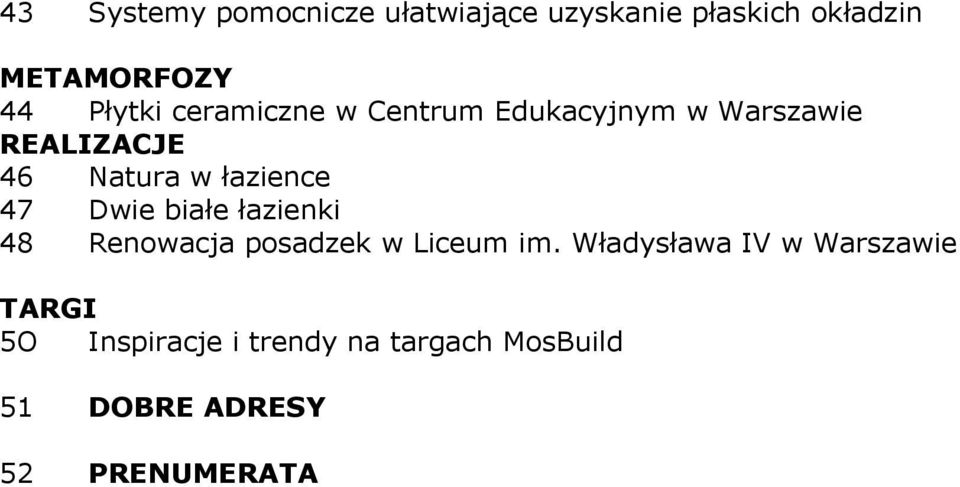 43 Systemy pomocnicze ułatwiające uzyskanie płaskich okładzin

METAMORFOZY
44 Płytki ceramiczne w Centrum Edukacyjnym w Warszawie
REALIZACJE
46 Natura w łazience
47 Dwie białe łazienki
48 Renowacja posadzek w Liceum im. Władysława IV w Warszawie

TARGI
5O Inspiracje i trendy na targach MosBuild

51 DOBRE ADRESY

52 PRENUMERATA